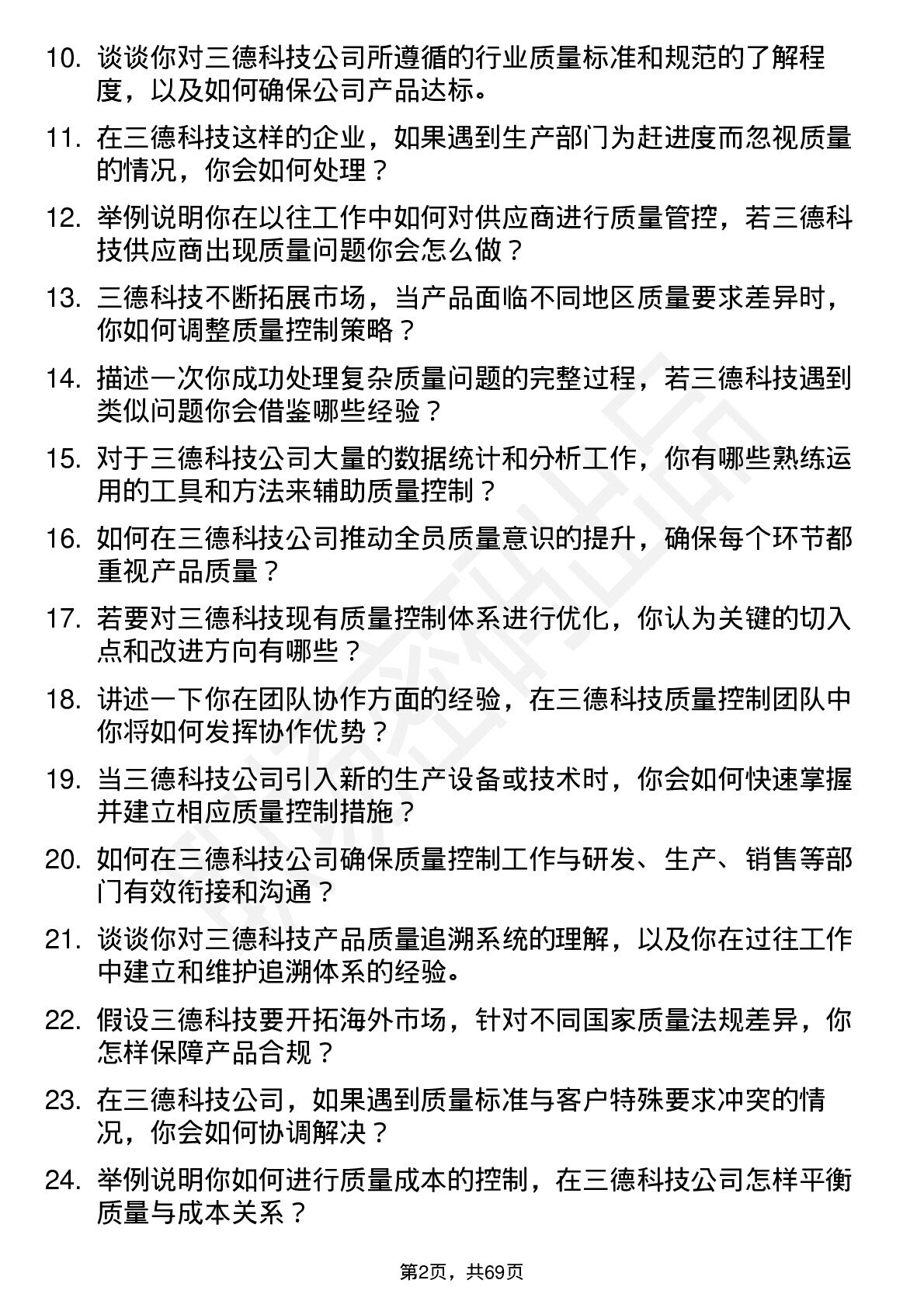 10. 谈谈你对三德科技公司所遵循的行业质量标准和规范的了解程度，以及如何确保公司产品达标。

11. 在三德科技这样的企业，如果遇到生产部门为赶进度而忽视质量的情况，你会如何处理？

12. 举例说明你在以往工作中如何对供应商进行质量管控，若三德科技供应商出现质量问题你会怎么做？

13. 三德科技不断拓展市场，当产品面临不同地区质量要求差异时，你如何调整质量控制策略？

14. 描述一次你成功处理复杂质量问题的完整过程，若三德科技遇到类似问题你会借鉴哪些经验？

15. 对于三德科技公司大量的数据统计和分析工作，你有哪些熟练运用的工具和方法来辅助质量控制？

16. 如何在三德科技公司推动全员质量意识的提升，确保每个环节都重视产品质量？

17. 若要对三德科技现有质量控制体系进行优化，你认为关键的切入点和改进方向有哪些？

18. 讲述一下你在团队协作方面的经验，在三德科技质量控制团队中你将如何发挥协作优势？

19. 当三德科技公司引入新的生产设备或技术时，你会如何快速掌握并建立相应质量控制措施？

20. 如何在三德科技公司确保质量控制工作与研发、生产、销售等部门有效衔接和沟通？

21. 谈谈你对三德科技产品质量追溯系统的理解，以及你在过往工作中建立和维护追溯体系的经验。

22. 假设三德科技要开拓海外市场，针对不同国家质量法规差异，你怎样保障产品合规？

23. 在三德科技公司，如果遇到质量标准与客户特殊要求冲突的情况，你会如何协调解决？

24. 举例说明你如何进行质量成本的控制，在三德科技公司怎样平衡质量与成本关系？

第2页，共69页